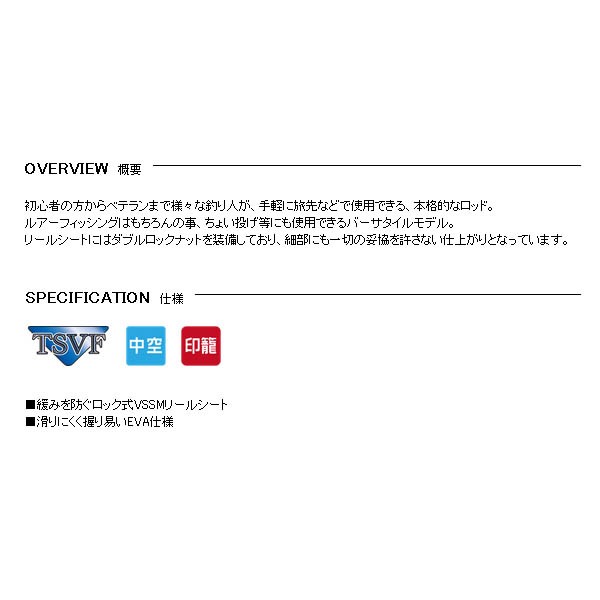 OVERVIEW 概要

初心者の方からベテランまで様々な釣り人が、手軽に旅先などで使用できる、本格的なロッド。
ルアーフィッシングはもちろんの事、ちょい投げ等にも使用できるバーサタイルモデル。
リールシートにはダブルロックナットを装備しており、細部にも一切の妥協を許さない仕上がりとなっています。

SPECIFICATION 仕様

TSVF

中空

印籠

■緩みを防ぐロック式VSSMリールシート
■滑りにくく握り易いEVA仕様